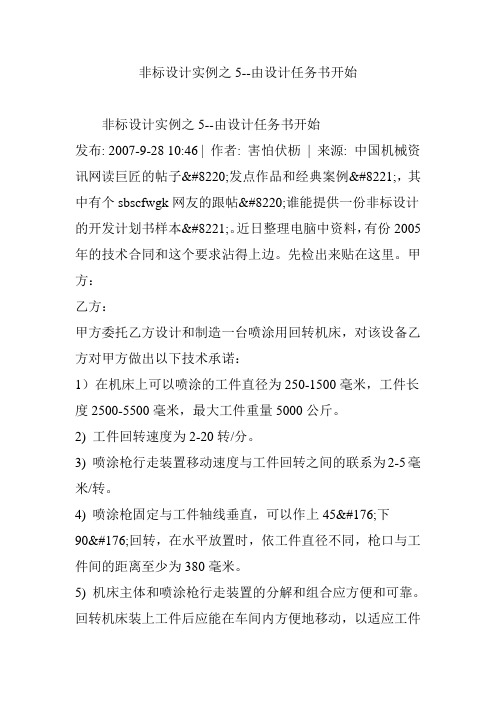 非标设计实例之 5--由设计任务书开始

非标设计实例之 5--由设计任务书开始
发布: 2007-9-28 10:46 | 作者: 害怕伏枥 | 来源: 中国机械资讯网读巨匠的帖子&#8220;发点作品和经典案例&#8221;，其中有个 sbscfwgk 网友的跟帖&#8220;谁能提供一份非标设计的开发计划书样本&#8221;。近日整理电脑中资料，有份 2005 年的技术合同和这个要求沾得上边。先检出来贴在这里。甲方：
乙方：
甲方委托乙方设计和制造一台喷涂用回转机床，对该设备乙方对甲方做出以下技术承诺：
1）在机床上可以喷涂的工件直径为 250-1500 毫米，工件长度 2500-5500 毫米，最大工件重量 5000 公斤。
2) 工件回转速度为 2-20 转/分。
3) 喷涂枪行走装置移动速度与工件回转之间的联系为 2-5 毫米/转。
4) 喷涂枪固定与工件轴线垂直，可以作上 45&#176;下 90&#176;回转，在水平放置时，依工件直径不同，枪口与工件间的距离至少为 380 毫米。
5) 机床主体和喷涂枪行走装置的分解和组合应方便和可靠。回转机床装上工件后应能在车间内方便地移动，以适应工件